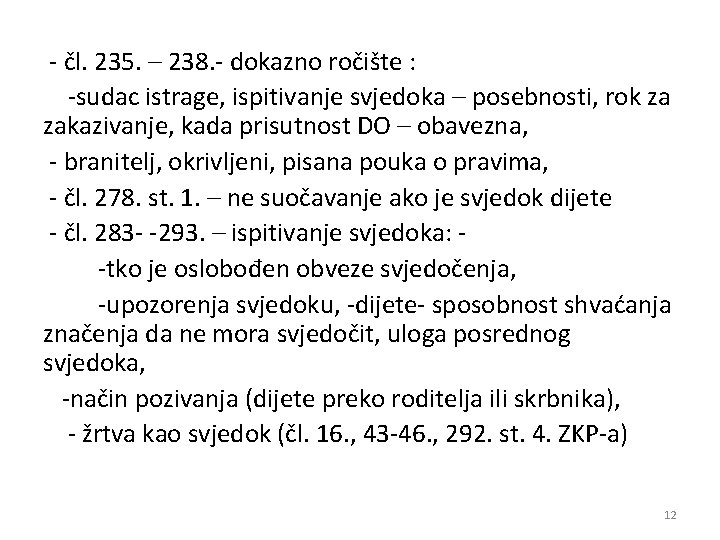 - čl. 235. – 238.- dokazno ročište :

-sudac istrage, ispitivanje svjedoka – posebnosti, rok za zakazivanje, kada prisutnost DO – obavezna,

- branitelj, okrivljeni, pisana pouka o pravima,

- čl. 278. st. 1. – ne suočavanje ako je svjedok dijete

- čl. 283- -293. – ispitivanje svjedoka: -

-tko je oslobođen obveze svjedočenja,

-upozorenja svjedoku, -dijete- sposobnost shvaćanja značenja da ne mora svjedočit, uloga posrednog svjedoka,

-način pozivanja (dijete preko roditelja ili skrbnika),

- žrtva kao svjedok (čl. 16., 43-46., 292. st. 4. ZKP-a)

12